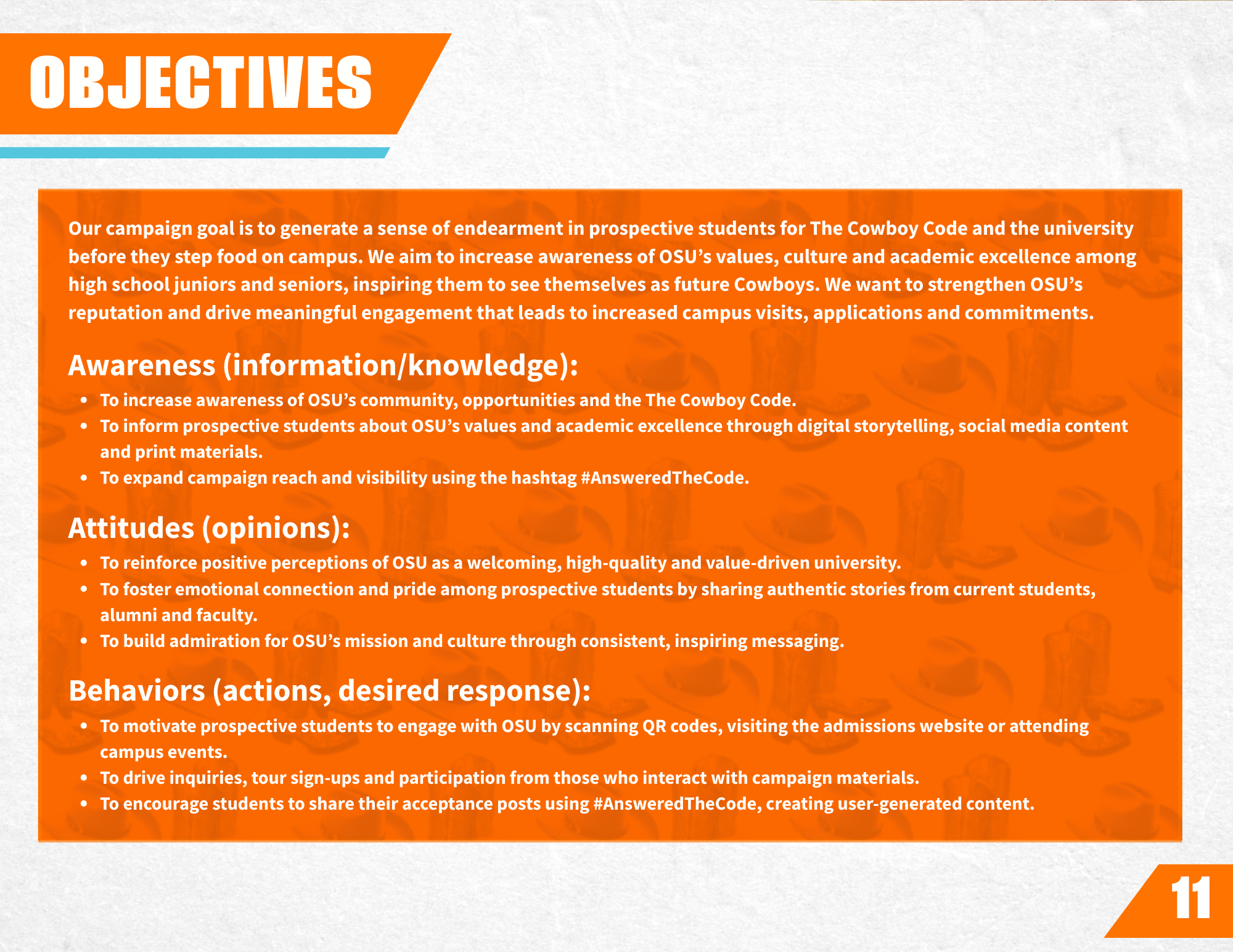 OBJECTIVES

Our campaign goal is to generate a sense of endearment in prospective students for The Cowboy Code and the university before they step food on campus. We aim to increase awareness of OSU's values, culture and academic excellence among high school juniors and seniors, inspiring them to see themselves as future Cowboys. We want to strengthen OSU's reputation and drive meaningful engagement that leads to increased campus visits, applications and commitments.

Awareness (information/knowledge):

• To increase awareness of OSU's community, opportunities and the The Cowboy Code.
• To inform prospective students about OSU's values and academic excellence through digital storytelling, social media content and print materials.
• To expand campaign reach and visibility using the hashtag #AnsweredTheCode.

Attitudes (opinions):

• To reinforce positive perceptions of OSU as a welcoming, high-quality and value-driven university.
• To foster emotional connection and pride among prospective students by sharing authentic stories from current students, alumni and faculty.
• To build admiration for OSU's mission and culture through consistent, inspiring messaging.

Behaviors (actions, desired response):

• To motivate prospective students to engage with OSU by scanning QR codes, visiting the admissions website or attending campus events.
• To drive inquiries, tour sign-ups and participation from those who interact with campaign materials.
• To encourage students to share their acceptance posts using #AnsweredTheCode, creating user-generated content.

11